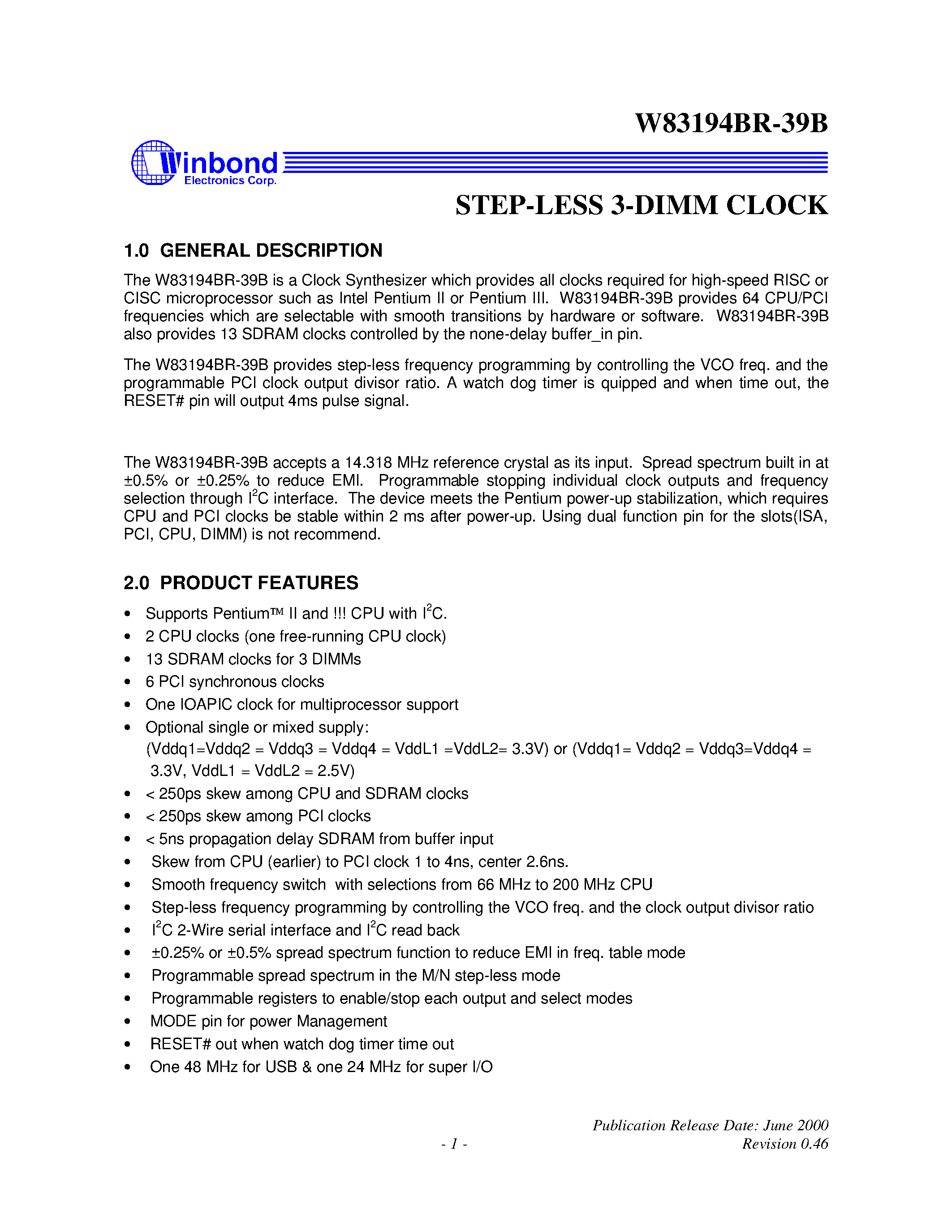 W83194BR-39B

Winbond
Electronics Corp.

STEP-LESS 3-DIMM CLOCK

1.0 GENERAL DESCRIPTION

The W83194BR-39B is a Clock Synthesizer which provides all clocks required for high-speed RISC or CISC microprocessor such as Intel Pentium II or Pentium III. W83194BR-39B provides 64 CPU/PCI frequencies which are selectable with smooth transitions by hardware or software. W83194BR-39B also provides 13 SDRAM clocks controlled by the none-delay buffer_in pin.

The W83194BR-39B provides step-less frequency programming by controlling the VCO freq. and the programmable PCI clock output divisor ratio. A watch dog timer is quipped and when time out, the RESET# pin will output 4ms pulse signal.

The W83194BR-39B accepts a 14.318 MHz reference crystal as its input. Spread spectrum built in at ±0.5% or ±0.25% to reduce EMI. Programmable stopping individual clock outputs and frequency selection through $I^2C$ interface. The device meets the Pentium power-up stabilization, which requires CPU and PCI clocks be stable within 2 ms after power-up. Using dual function pin for the slots(ISA, PCI, CPU, DIMM) is not recommend.

2.0 PRODUCT FEATURES

• Supports Pentium™ II and !!! CPU with $I^2C$.
• 2 CPU clocks (one free-running CPU clock)
• 13 SDRAM clocks for 3 DIMMs
• 6 PCI synchronous clocks
• One IOAPIC clock for multiprocessor support
• Optional single or mixed supply: (Vddq1=Vddq2 = Vddq3 = Vddq4 = VddL1 =VddL2= 3.3V) or (Vddq1= Vddq2 = Vddq3=Vddq4 = 3.3V, VddL1 = VddL2 = 2.5V)
• < 250ps skew among CPU and SDRAM clocks
• < 250ps skew among PCI clocks
• < 5ns propagation delay SDRAM from buffer input
• Skew from CPU (earlier) to PCI clock 1 to 4ns, center 2.6ns.
• Smooth frequency switch with selections from 66 MHz to 200 MHz CPU
• Step-less frequency programming by controlling the VCO freq. and the clock output divisor ratio
• $I^2C$ 2-Wire serial interface and $I^2C$ read back
• ±0.25% or ±0.5% spread spectrum function to reduce EMI in freq. table mode
• Programmable spread spectrum in the M/N step-less mode
• Programmable registers to enable/stop each output and select modes
• MODE pin for power Management
• RESET# out when watch dog timer time out
• One 48 MHz for USB & one 24 MHz for super I/O

Publication Release Date: June 2000
- 1 -
Revision 0.46